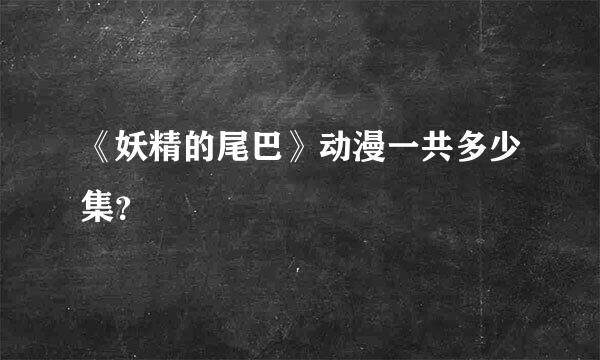 《妖精的尾巴》动漫一共多少集?